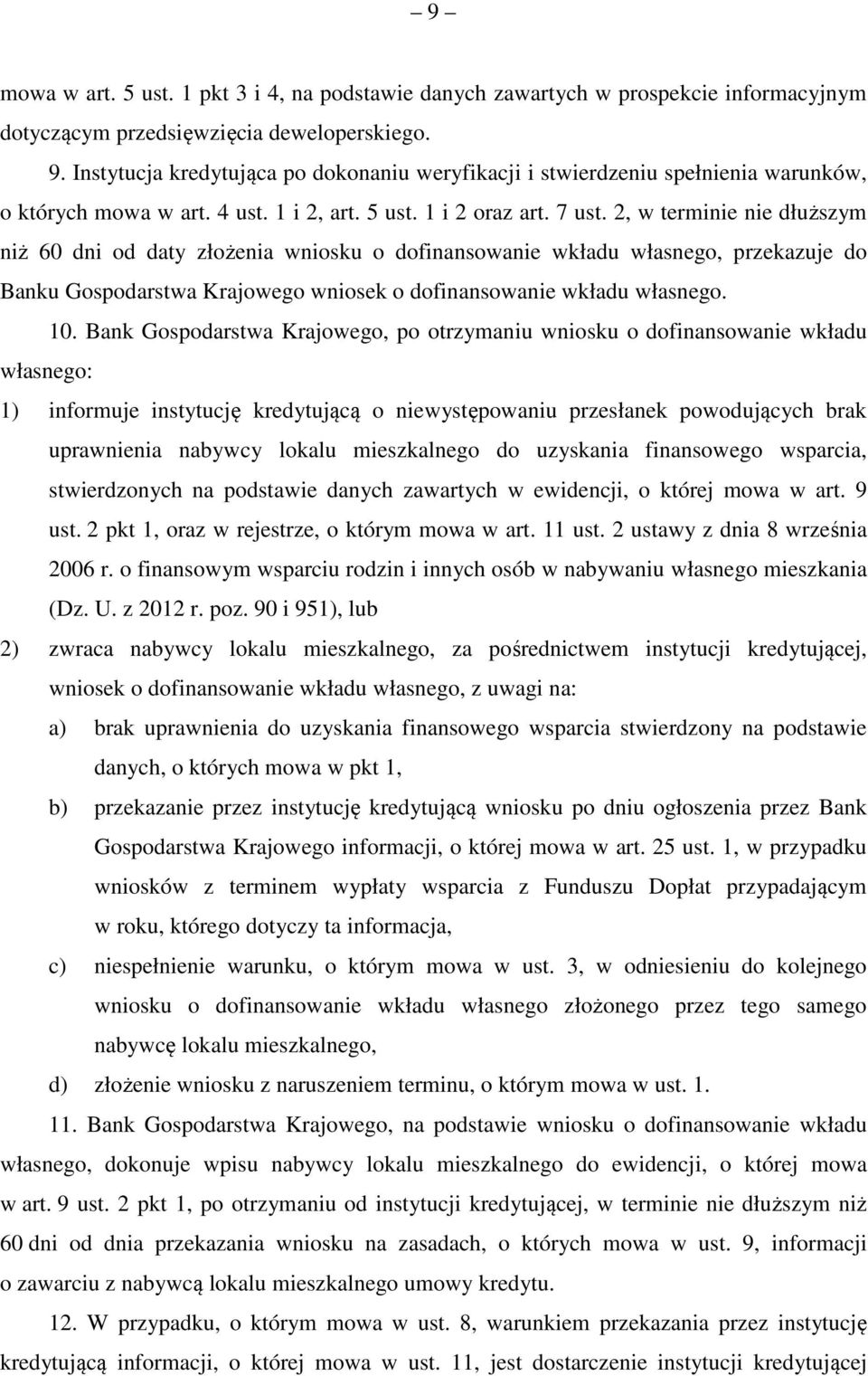 – 9 –

mowa w art. 5 ust. 1 pkt 3 i 4, na podstawie danych zawartych w prospekcie informacyjnym dotyczącym przedsięwzięcia deweloperskiego.

9. Instytucja kredytująca po dokonaniu weryfikacji i stwierdzeniu spełnienia warunków, o których mowa w art. 4 ust. 1 i 2, art. 5 ust. 1 i 2 oraz art. 7 ust. 2, w terminie nie dłuższym niż 60 dni od daty złożenia wniosku o dofinansowanie wkładu własnego, przekazuje do Banku Gospodarstwa Krajowego wniosek o dofinansowanie wkładu własnego.

10. Bank Gospodarstwa Krajowego, po otrzymaniu wniosku o dofinansowanie wkładu własnego:

1) informuje instytucję kredytującą o niewystępowaniu przesłanek powodujących brak uprawnienia nabywcy lokalu mieszkalnego do uzyskania finansowego wsparcia, stwierdzonych na podstawie danych zawartych w ewidencji, o której mowa w art. 9 ust. 2 pkt 1, oraz w rejestrze, o którym mowa w art. 11 ust. 2 ustawy z dnia 8 września 2006 r. o finansowym wsparciu rodzin i innych osób w nabywaniu własnego mieszkania (Dz. U. z 2012 r. poz. 90 i 951), lub

2) zwraca nabywcy lokalu mieszkalnego, za pośrednictwem instytucji kredytującej, wniosek o dofinansowanie wkładu własnego, z uwagi na:

a) brak uprawnienia do uzyskania finansowego wsparcia stwierdzony na podstawie danych, o których mowa w pkt 1,

b) przekazanie przez instytucję kredytującą wniosku po dniu ogłoszenia przez Bank Gospodarstwa Krajowego informacji, o której mowa w art. 25 ust. 1, w przypadku wniosków z terminem wypłaty wsparcia z Funduszu Dopłat przypadającym w roku, którego dotyczy ta informacja,

c) niespełnienie warunku, o którym mowa w ust. 3, w odniesieniu do kolejnego wniosku o dofinansowanie wkładu własnego złożonego przez tego samego nabywcę lokalu mieszkalnego,

d) złożenie wniosku z naruszeniem terminu, o którym mowa w ust. 1.

11. Bank Gospodarstwa Krajowego, na podstawie wniosku o dofinansowanie wkładu własnego, dokonuje wpisu nabywcy lokalu mieszkalnego do ewidencji, o której mowa w art. 9 ust. 2 pkt 1, po otrzymaniu od instytucji kredytującej, w terminie nie dłuższym niż 60 dni od dnia przekazania wniosku na zasadach, o których mowa w ust. 9, informacji o zawarciu z nabywcą lokalu mieszkalnego umowy kredytu.

12. W przypadku, o którym mowa w ust. 8, warunkiem przekazania przez instytucję kredytującą informacji, o której mowa w ust. 11, jest dostarczenie instytucji kredytującej